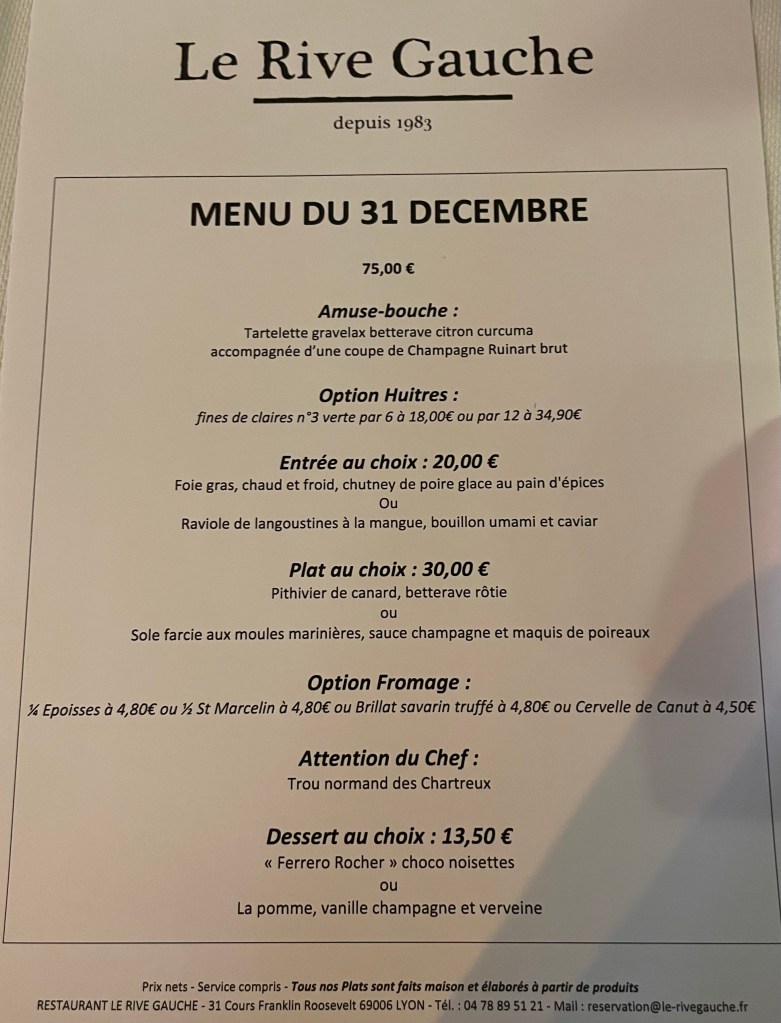 Le Rive Gauche

depuis 1983

MENU DU 31 DECEMBRE

75,00 €

Amuse-bouche :
Tartelette gravelax betterave citron curcuma accompagnée d'une coupe de Champagne Ruinart brut

Option Huitres :
fines de claires n°3 verte par 6 à 18,00€ ou par 12 à 34,90€

Entrée au choix : 20,00 €
Foie gras, chaud et froid, chutney de poire glace au pain d'épices
Ou
Raviole de langoustines à la mangue, bouillon umami et caviar

Plat au choix : 30,00 €
Pithivier de canard, betterave rôtie
ou
Sole farcie aux moules marinières, sauce champagne et maquis de poireaux

Option Fromage :
¼ Epoisses à 4,80€ ou ½ St Marcelin à 4,80€ ou Brillat savarin truffé à 4,80€ ou Cervelle de Canut à 4,50€

Attention du Chef :
Trou normand des Chartreux

Dessert au choix : 13,50 €
« Ferrero Rocher » choco noisettes
ou
La pomme, vanille champagne et verveine

Prix nets - Service compris - Tous nos Plats sont faits maison et élaborés à partir de produits
RESTAURANT LE RIVE GAUCHE - 31 Cours Franklin Roosevelt 69006 LYON - Tél. : 04 78 89 51 21 - Mail : reservation@le-rivegauche.fr